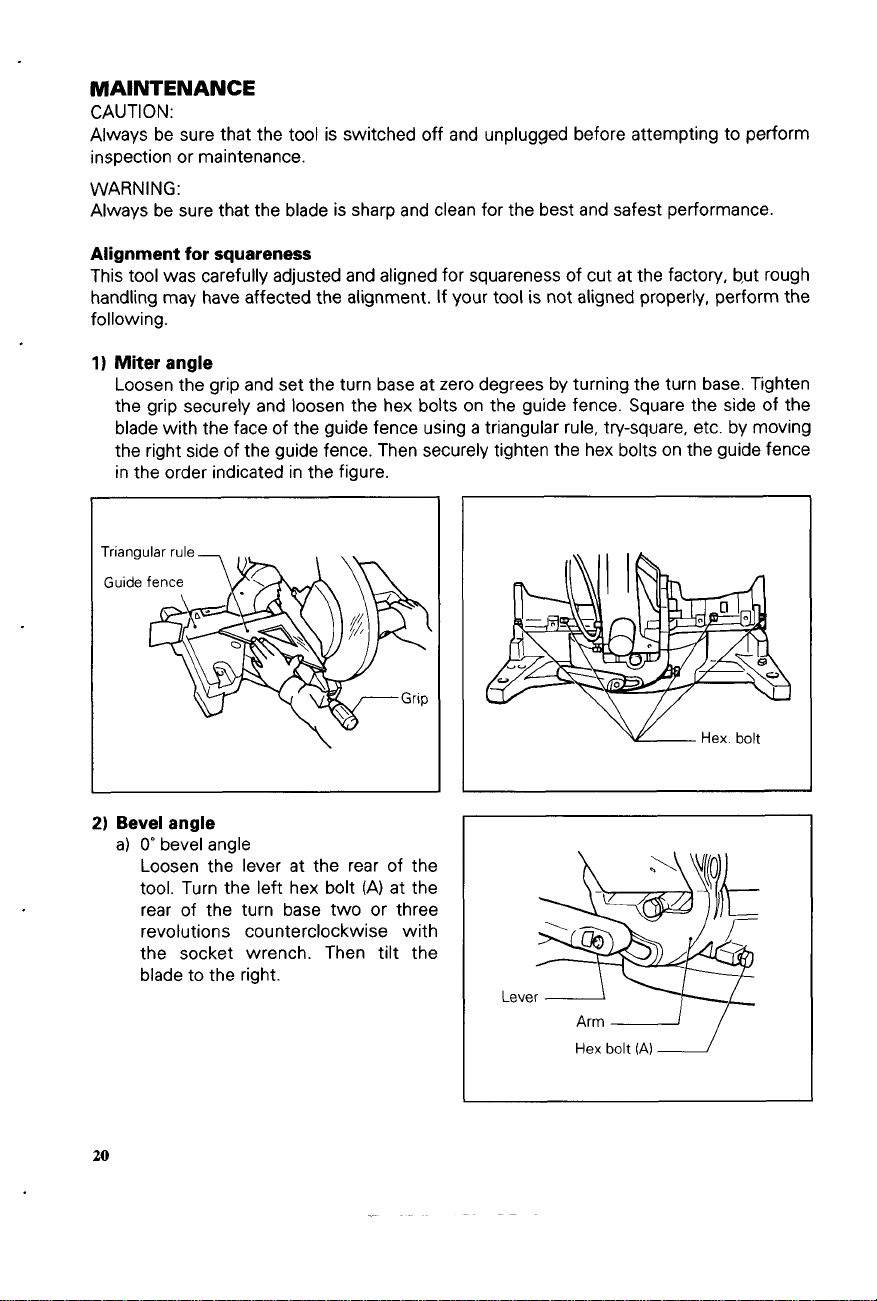 MAINTENANCE
CAUTION:
Always be sure that the tool is switched off and unplugged before attempting to perform inspection or maintenance.

WARNING:
Always be sure that the blade is sharp and clean for the best and safest performance.

Alignment for squareness
This tool was carefully adjusted and aligned for squareness of cut at the factory, but rough handling may have affected the alignment. If your tool is not aligned properly, perform the following.

1) Miter angle
Loosen the grip and set the turn base at zero degrees by turning the turn base. Tighten the grip securely and loosen the hex bolts on the guide fence. Square the side of the blade with the face of the guide fence using a triangular rule, try-square, etc. by moving the right side of the guide fence. Then securely tighten the hex bolts on the guide fence in the order indicated in the figure.

Triangular rule
Guide fence
Grip

Hex. bolt

2) Bevel angle
a) 0° bevel angle
Loosen the lever at the rear of the tool. Turn the left hex bolt (A) at the rear of the turn base two or three revolutions counterclockwise with the socket wrench. Then tilt the blade to the right.

Lever
Arm
Hex bolt (A)

20